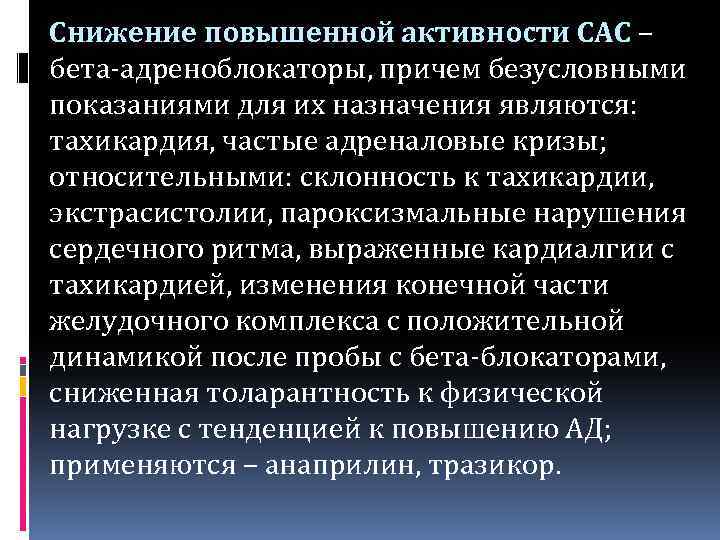 Снижение повышенной активности САС – бета-адреноблокаторы, причем безусловными показаниями для их назначения являются: тахикардия, частые адреналовые кризы; относительными: склонность к тахикардии, экстрасистолии, пароксизмальные нарушения сердечного ритма, выраженные кардиалгии с тахикардией, изменения конечной части желудочного комплекса с положительной динамикой после пробы с бета-блокаторами, сниженная толарантность к физической нагрузке с тенденцией к повышению АД; применяются – анаприлин, тразикор.